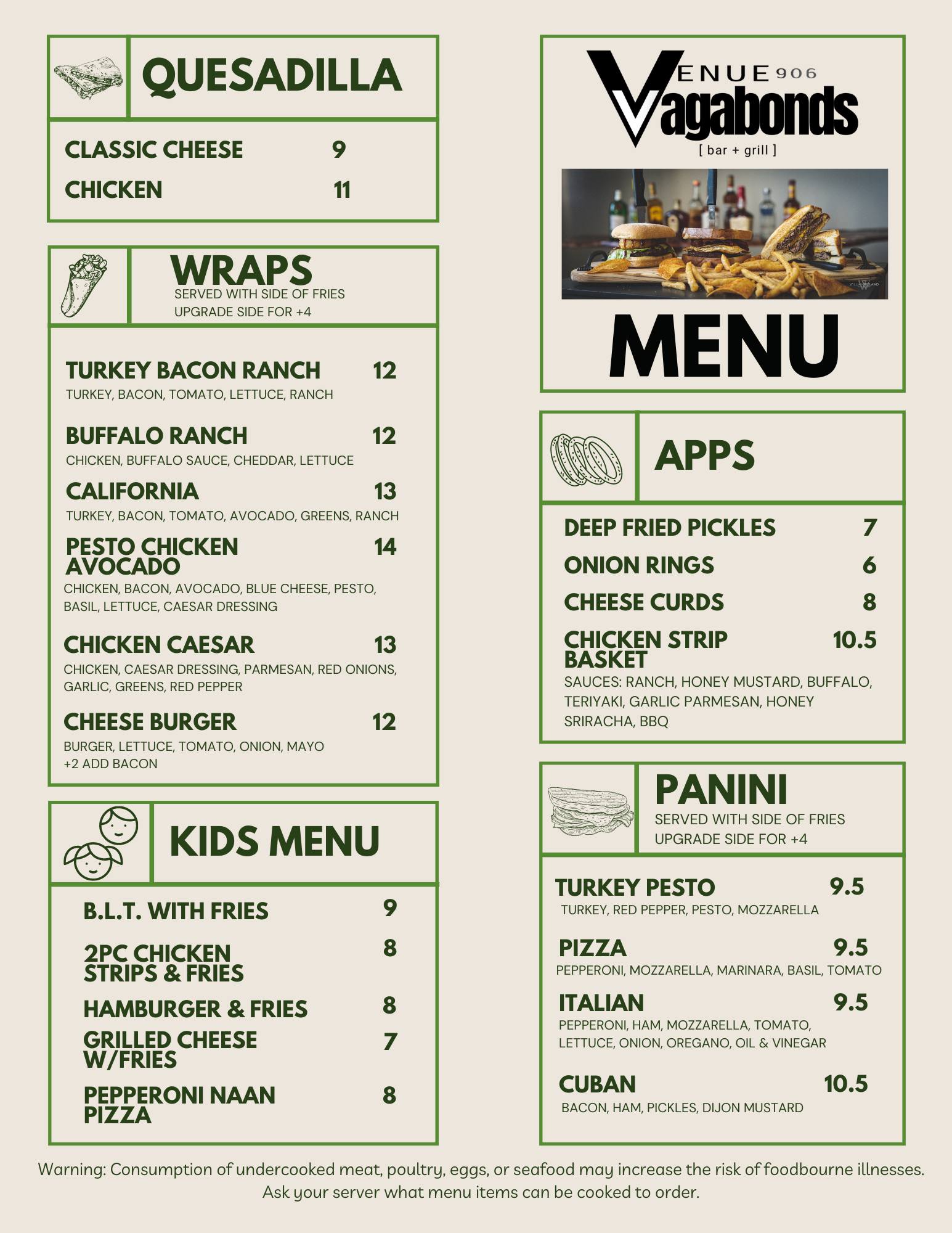 QUESADILLA

CLASSIC CHEESE 9
CHICKEN 11

WRAPS
SERVED WITH SIDE OF FRIES
UPGRADE SIDE FOR +4

TURKEY BACON RANCH 12
TURKEY, BACON, TOMATO, LETTUCE, RANCH

BUFFALO RANCH 12
CHICKEN, BUFFALO SAUCE, CHEDDAR, LETTUCE

CALIFORNIA 13
TURKEY, BACON, TOMATO, AVOCADO, GREENS, RANCH

PESTO CHICKEN AVOCADO 14
CHICKEN, BACON, AVOCADO, BLUE CHEESE, PESTO, BASIL, LETTUCE, CAESAR DRESSING

CHICKEN CAESAR 13
CHICKEN, CAESAR DRESSING, PARMESAN, RED ONIONS, GARLIC, GREENS, RED PEPPER

CHEESE BURGER 12
BURGER, LETTUCE, TOMATO, ONION, MAYO
+2 ADD BACON

KIDS MENU

B.L.T. WITH FRIES 9
2PC CHICKEN STRIPS & FRIES 8
HAMBURGER & FRIES 8
GRILLED CHEESE W/FRIES 7
PEPPERONI NAAN PIZZA 8

VENUE 906
Vagabonds
[ bar + grill ]

MENU

APPS

DEEP FRIED PICKLES 7
ONION RINGS 6
CHEESE CURDS 8
CHICKEN STRIP BASKET 10.5
SAUCES: RANCH, HONEY MUSTARD, BUFFALO, TERIYAKI, GARLIC PARMESAN, HONEY SRIRACHA, BBQ

PANINI
SERVED WITH SIDE OF FRIES
UPGRADE SIDE FOR +4

TURKEY PESTO 9.5
TURKEY, RED PEPPER, PESTO, MOZZARELLA

PIZZA 9.5
PEPPERONI, MOZZARELLA, MARINARA, BASIL, TOMATO

ITALIAN 9.5
PEPPERONI, HAM, MOZZARELLA, TOMATO, LETTUCE, ONION, OREGANO, OIL & VINEGAR

CUBAN 10.5
BACON, HAM, PICKLES, DIJON MUSTARD

Warning: Consumption of undercooked meat, poultry, eggs, or seafood may increase the risk of foodbourne illnesses. Ask your server what menu items can be cooked to order.